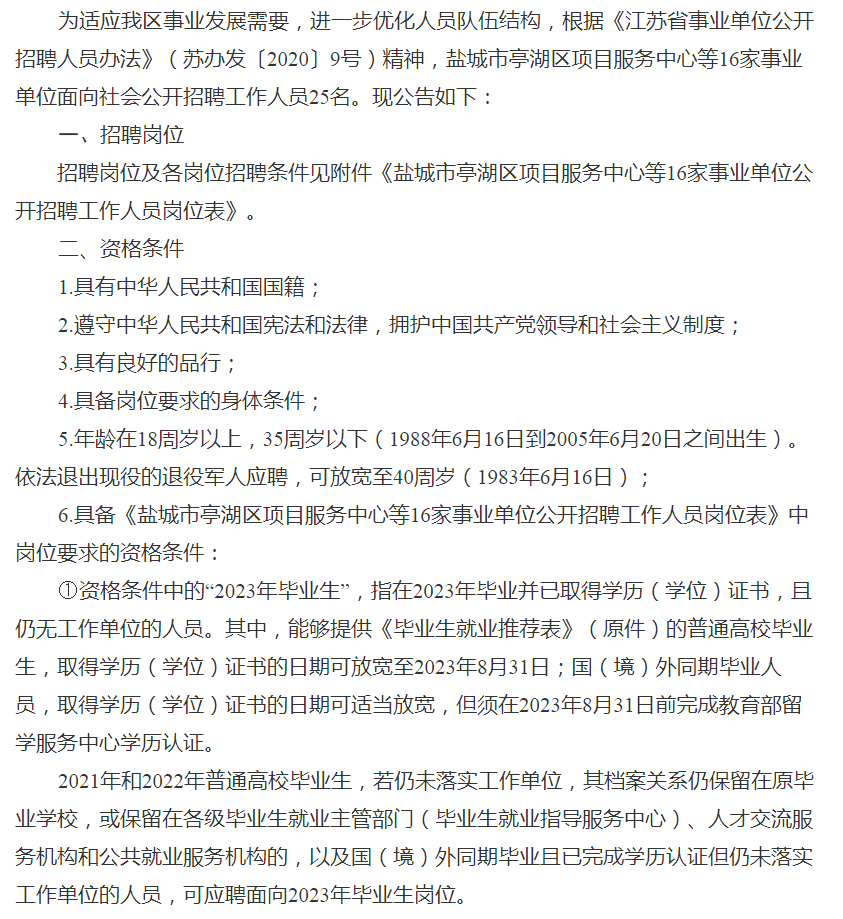 为适应我区事业发展需要，进一步优化人员队伍结构，根据《江苏省事业单位公开招聘人员办法》（苏办发〔2020〕9号）精神，盐城市亭湖区项目服务中心等16家事业单位面向社会公开招聘工作人员25名。现公告如下：

一、招聘岗位

招聘岗位及各岗位招聘条件见附件《盐城市亭湖区项目服务中心等16家事业单位公开招聘工作人员岗位表》。

二、资格条件

1.具有中华人民共和国国籍；

2.遵守中华人民共和国宪法和法律，拥护中国共产党领导和社会主义制度；

3.具有良好的品行；

4.具备岗位要求的身体条件；

5.年龄在18周岁以上，35周岁以下（1988年6月16日到2005年6月20日之间出生）。依法退出现役的退役军人应聘，可放宽至40周岁（1983年6月16日）；

6.具备《盐城市亭湖区项目服务中心等16家事业单位公开招聘工作人员岗位表》中岗位要求的资格条件：

①资格条件中的“2023年毕业生”，指在2023年毕业并已取得学历（学位）证书，且仍无工作单位的人员。其中，能够提供《毕业生就业推荐表》（原件）的普通高校毕业生，取得学历（学位）证书的日期可放宽至2023年8月31日；国（境）外同期毕业人员，取得学历（学位）证书的日期可适当放宽，但须在2023年8月31日前完成教育部留学服务中心学历认证。

2021年和2022年普通高校毕业生，若仍未落实工作单位，其档案关系仍保留在原毕业学校，或保留在各级毕业生就业主管部门（毕业生就业指导服务中心）、人才交流服务机构和公共就业服务机构的，以及国（境）外同期毕业且已完成学历认证但仍未落实工作单位的人员，可应聘面向2023年毕业生岗位。